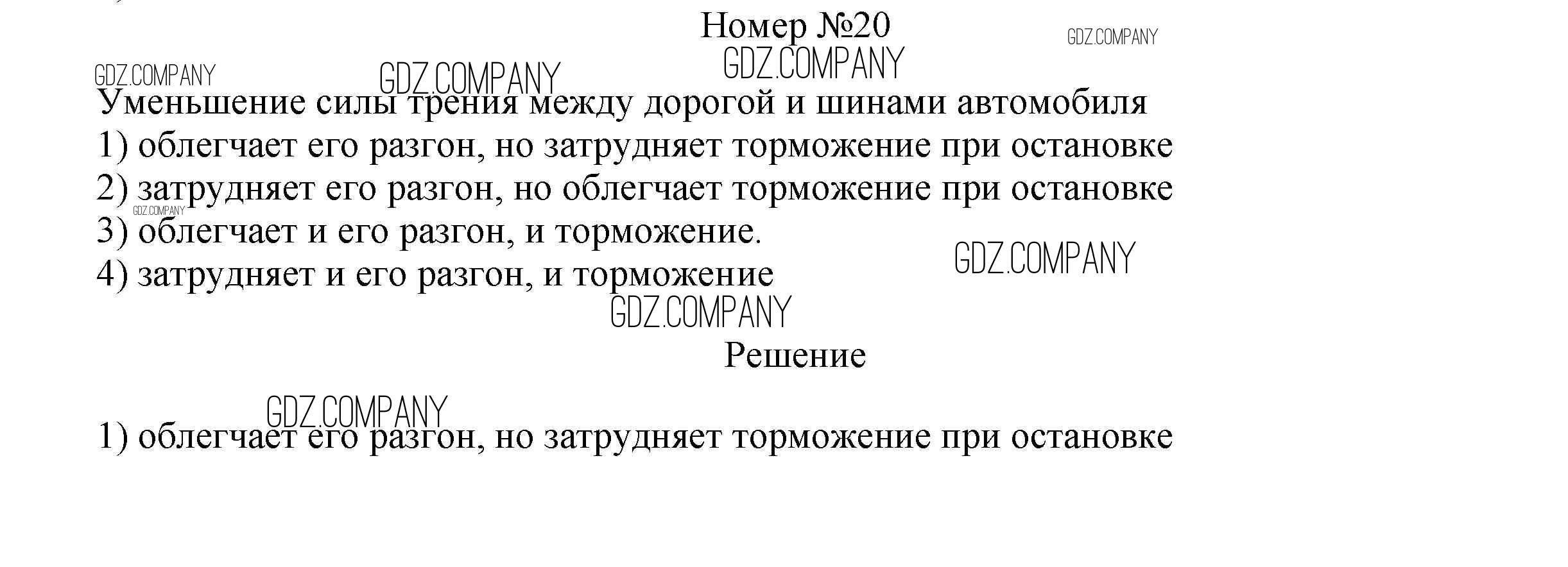 Номер №20

Уменьшение силы трения между дорогой и шинами автомобиля

1) облегчает его разгон, но затрудняет торможение при остановке
2) затрудняет его разгон, но облегчает торможение при остановке
3) облегчает и его разгон, и торможение.
4) затрудняет и его разгон, и торможение

Решение

1) облегчает его разгон, но затрудняет торможение при остановке

GDZ.COMPANY